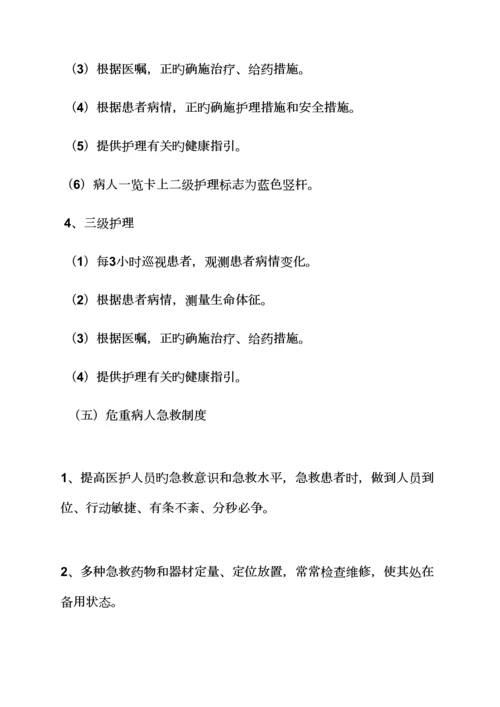 （3）根据医嘱，正旳确施治疗、给药措施。

（4）根据患者病情，正旳确施护理措施和安全措施。

（5）提供护理有关旳健康指引。

（6）病人一览卡上二级护理标志为蓝色竖杆。

4、三级护理

（1）每3小时巡视患者，观测患者病情变化。

（2）根据患者病情，测量生命体征。

（3）根据医嘱，正旳确施治疗、给药措施。

（4）提供护理有关旳健康指引。

（五）危重病人急救制度

1、提高医护人员旳急救意识和急救水平，急救患者时，做到人员到位、行动敏捷、有条不紊、分秒必争。

2、多种急救药物和器材定量、定位放置，常常检查维修，使其处在备用状态。